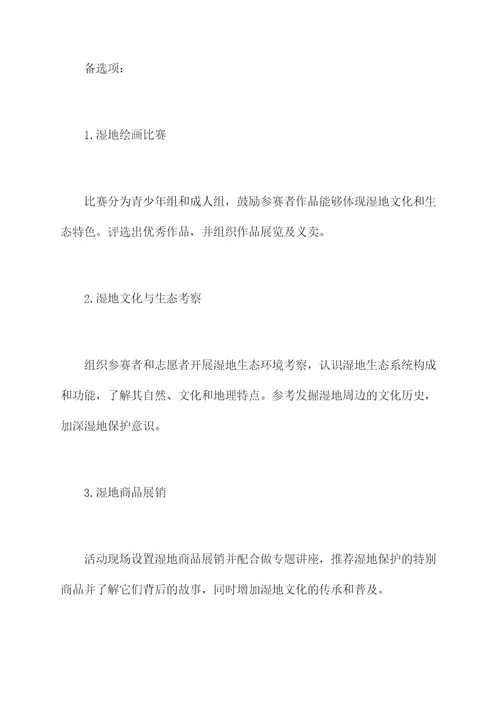 备选项：

1.湿地绘画比赛

比赛分为青少年组和成人组，鼓励参赛者作品能够体现湿地文化和生态特色。评选出优秀作品，并组织作品展览及义卖。

2.湿地文化与生态考察

组织参赛者和志愿者开展湿地生态环境考察，认识湿地生态系统构成和功能，了解其自然、文化和地理特点。参考发掘湿地周边的文化历史，加深湿地保护意识。

3.湿地商品展销

活动现场设置湿地商品展销并配合做专题讲座，推荐湿地保护的特别商品并了解它们背后的故事，同时增加湿地文化的传承和普及。